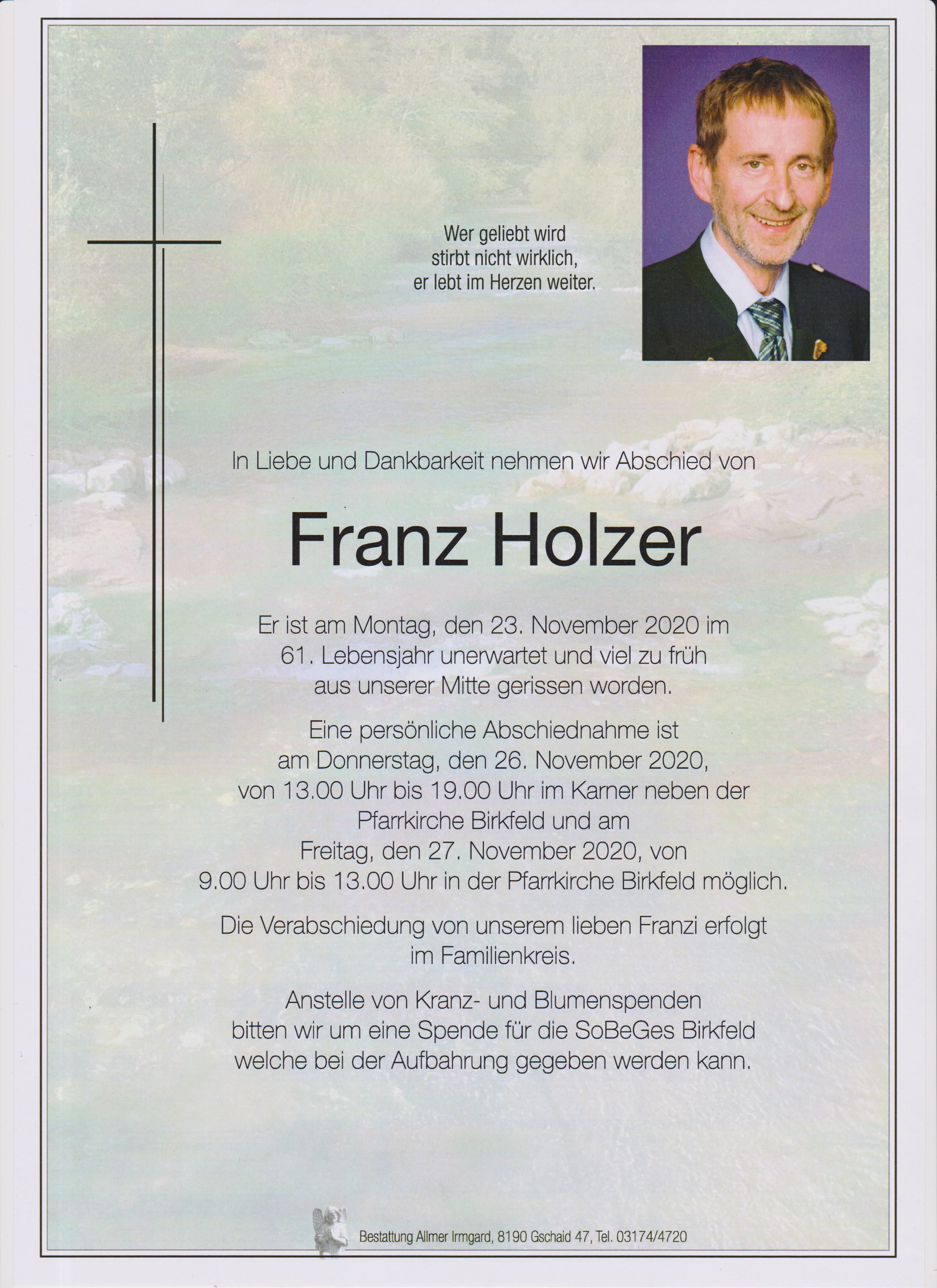 Wer geliebt wird
stirbt nicht wirklich,
er lebt im Herzen weiter.

In Liebe und Dankbarkeit nehmen wir Abschied von

Franz Holzer

Er ist am Montag, den 23. November 2020 im 61. Lebensjahr unerwartet und viel zu früh aus unserer Mitte gerissen worden.

Eine persönliche Abschiednahme ist am Donnerstag, den 26. November 2020, von 13.00 Uhr bis 19.00 Uhr im Karner neben der Pfarrkirche Birkfeld und am Freitag, den 27. November 2020, von 9.00 Uhr bis 13.00 Uhr in der Pfarrkirche Birkfeld möglich.

Die Verabschiedung von unserem lieben Franzi erfolgt im Familienkreis.

Anstelle von Kranz- und Blumenspenden bitten wir um eine Spende für die SoBeGes Birkfeld welche bei der Aufbahrung gegeben werden kann.

Bestattung Allmer Irmgard, 8190 Gschaid 47, Tel. 03174/4720